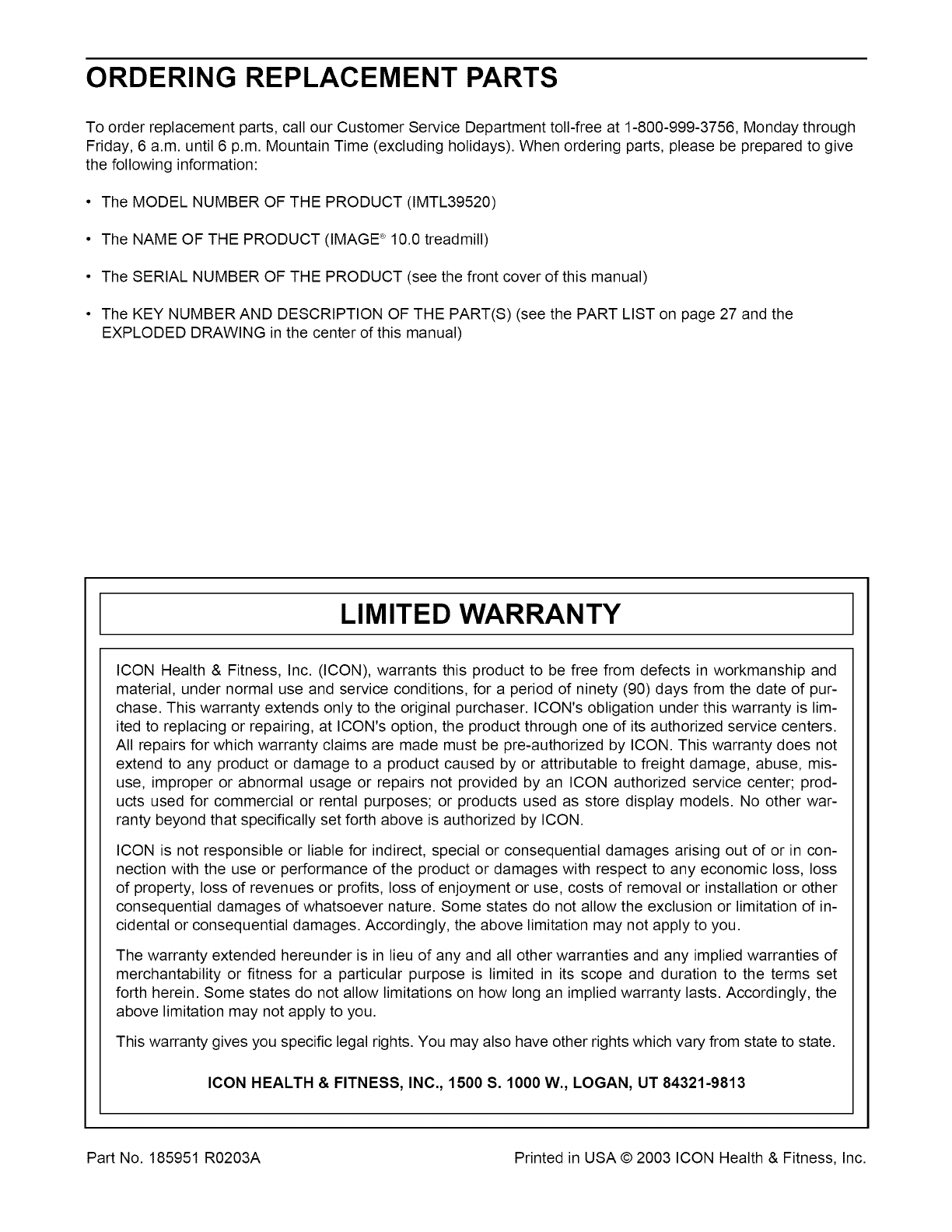 ORDERING REPLACEMENT PARTS

To order replacement parts, call our Customer Service Department toll-free at 1-800-999-3756, Monday through Friday, 6 a.m. until 6 p.m. Mountain Time (excluding holidays). When ordering parts, please be prepared to give the following information:

• The MODEL NUMBER OF THE PRODUCT (IMTL39520)

• The NAME OF THE PRODUCT (IMAGE® 10.0 treadmill)

• The SERIAL NUMBER OF THE PRODUCT (see the front cover of this manual)

• The KEY NUMBER AND DESCRIPTION OF THE PART(S) (see the PART LIST on page 27 and the EXPLODED DRAWING in the center of this manual)

LIMITED WARRANTY

ICON Health & Fitness, Inc. (ICON), warrants this product to be free from defects in workmanship and material, under normal use and service conditions, for a period of ninety (90) days from the date of purchase. This warranty extends only to the original purchaser. ICON's obligation under this warranty is limited to replacing or repairing, at ICON's option, the product through one of its authorized service centers. All repairs for which warranty claims are made must be pre-authorized by ICON. This warranty does not extend to any product or damage to a product caused by or attributable to freight damage, abuse, misuse, improper or abnormal usage or repairs not provided by an ICON authorized service center; products used for commercial or rental purposes; or products used as store display models. No other warranty beyond that specifically set forth above is authorized by ICON.

ICON is not responsible or liable for indirect, special or consequential damages arising out of or in connection with the use or performance of the product or damages with respect to any economic loss, loss of property, loss of revenues or profits, loss of enjoyment or use, costs of removal or installation or other consequential damages of whatsoever nature. Some states do not allow the exclusion or limitation of incidental or consequential damages. Accordingly, the above limitation may not apply to you.

The warranty extended hereunder is in lieu of any and all other warranties and any implied warranties of merchantability or fitness for a particular purpose is limited in its scope and duration to the terms set forth herein. Some states do not allow limitations on how long an implied warranty lasts. Accordingly, the above limitation may not apply to you.

This warranty gives you specific legal rights. You may also have other rights which vary from state to state.

ICON HEALTH & FITNESS, INC., 1500 S. 1000 W., LOGAN, UT 84321-9813

Part No. 185951 R0203A

Printed in USA © 2003 ICON Health & Fitness, Inc.